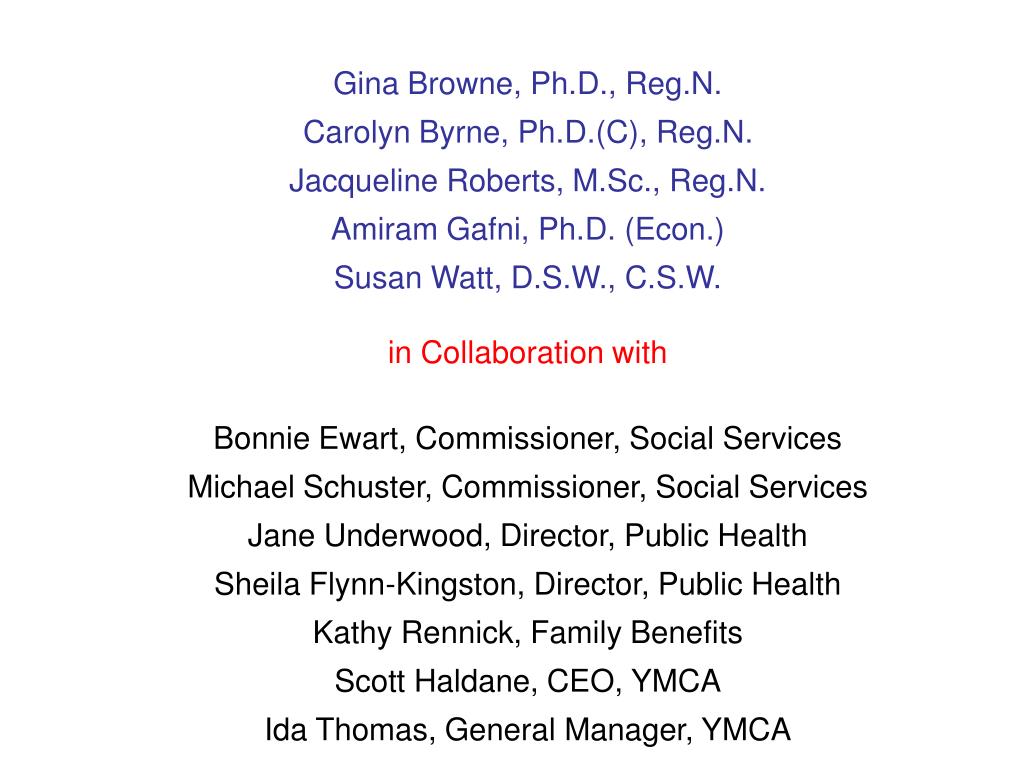 Gina Browne, Ph.D., Reg.N.
Carolyn Byrne, Ph.D.(C), Reg.N.
Jacqueline Roberts, M.Sc., Reg.N.
Amiram Gafni, Ph.D. (Econ.)
Susan Watt, D.S.W., C.S.W.

in Collaboration with

Bonnie Ewart, Commissioner, Social Services
Michael Schuster, Commissioner, Social Services
Jane Underwood, Director, Public Health
Sheila Flynn-Kingston, Director, Public Health
Kathy Rennick, Family Benefits
Scott Haldane, CEO, YMCA
Ida Thomas, General Manager, YMCA